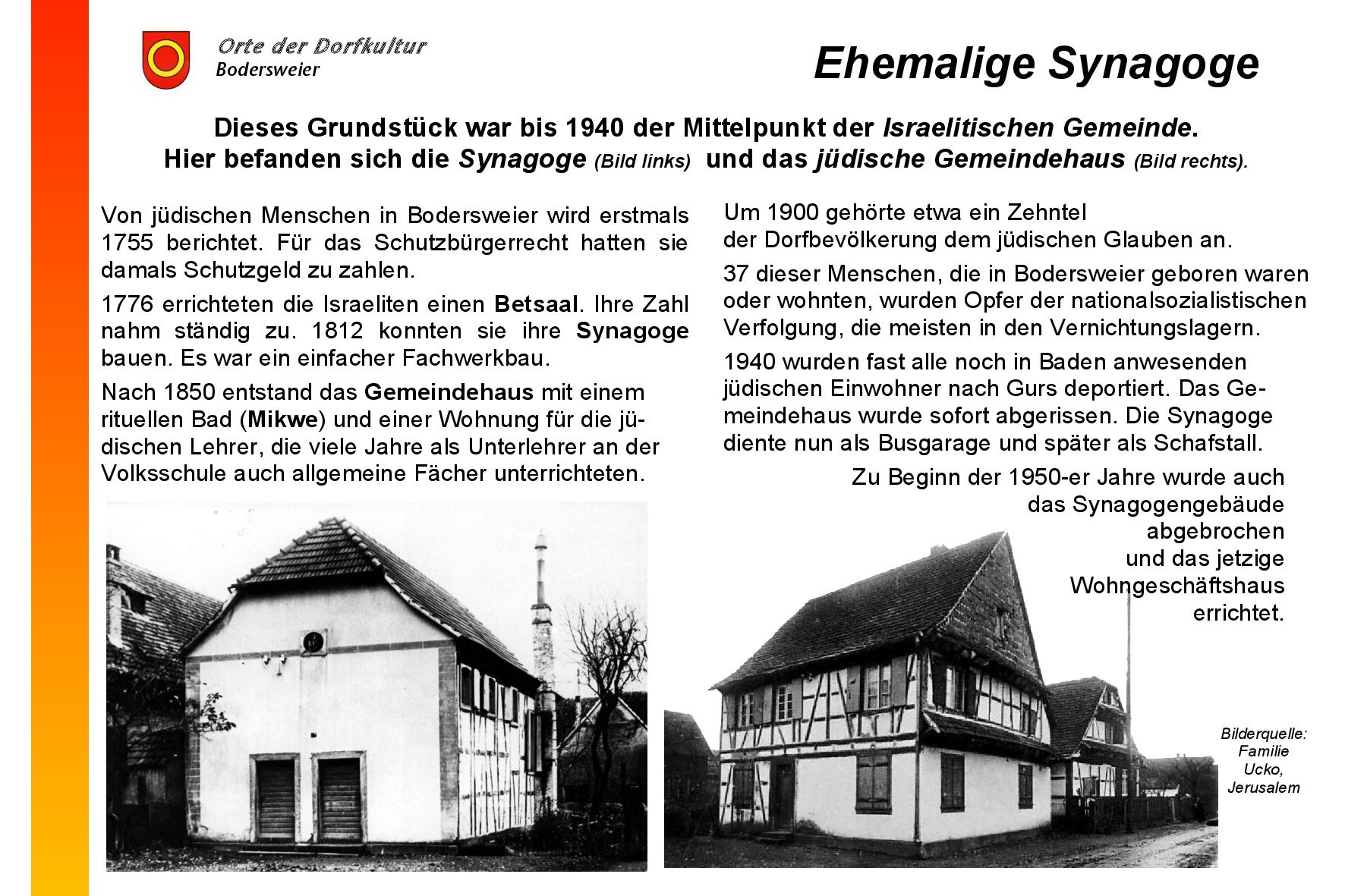 Orte der Dorfkultur
Bodersweier

Ehemalige Synagoge

Dieses Grundstück war bis 1940 der Mittelpunkt der Israelitischen Gemeinde. Hier befanden sich die Synagoge (Bild links) und das jüdische Gemeindehaus (Bild rechts).

Von jüdischen Menschen in Bodersweier wird erstmals 1755 berichtet. Für das Schutzbürgerrecht hatten sie damals Schutzgeld zu zahlen.

1776 errichteten die Israeliten einen Betsaal. Ihre Zahl nahm ständig zu. 1812 konnten sie ihre Synagoge bauen. Es war ein einfacher Fachwerkbau.

Nach 1850 entstand das Gemeindehaus mit einem rituellen Bad (Mikwe) und einer Wohnung für die jüdischen Lehrer, die viele Jahre als Unterlehrer an der Volksschule auch allgemeine Fächer unterrichteten.

Um 1900 gehörte etwa ein Zehntel der Dorfbevölkerung dem jüdischen Glauben an.

37 dieser Menschen, die in Bodersweier geboren waren oder wohnten, wurden Opfer der nationalsozialistischen Verfolgung, die meisten in den Vernichtungslagern.

1940 wurden fast alle noch in Baden anwesenden jüdischen Einwohner nach Gurs deportiert. Das Gemeindehaus wurde sofort abgerissen. Die Synagoge diente nun als Busgarage und später als Schafstall.

Zu Beginn der 1950-er Jahre wurde auch das Synagogengebäude abgebrochen und das jetzige Wohngeschäftshaus errichtet.

Bilderquelle: Familie Ucko, Jerusalem